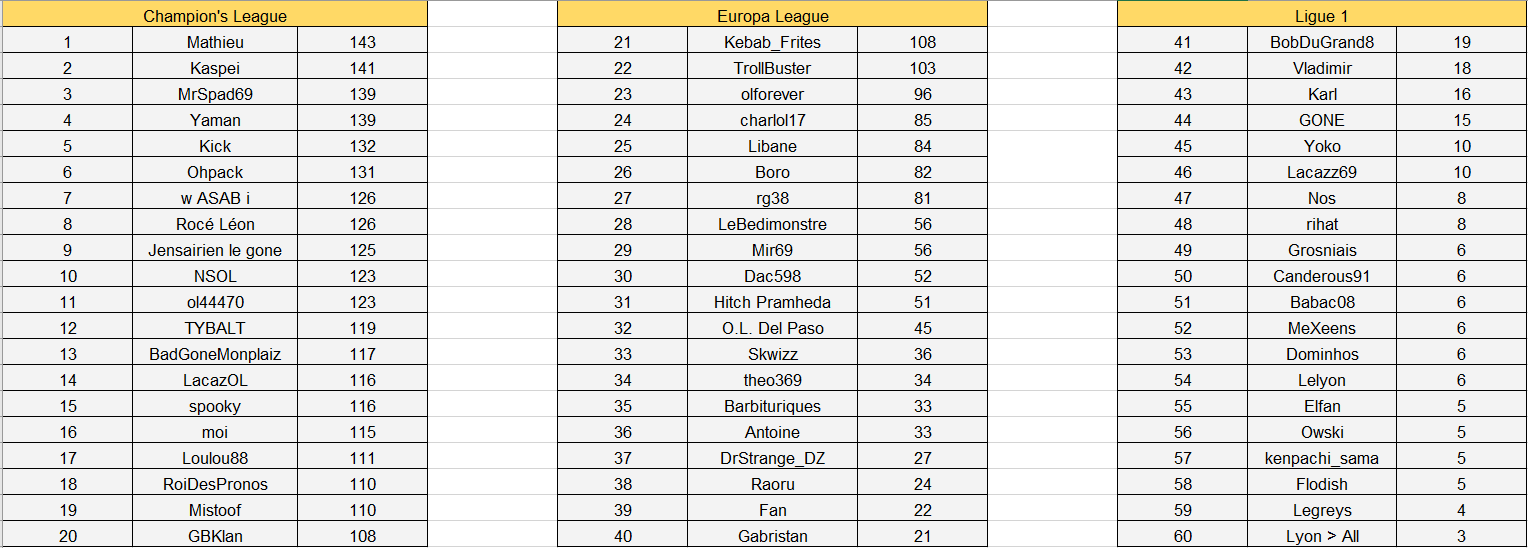 | Champion's League | | |
|---|---|---|
| 1 | Mathieu | 143 |
| 2 | Kaspei | 141 |
| 3 | MrSpad69 | 139 |
| 4 | Yaman | 139 |
| 5 | Kick | 132 |
| 6 | Ohpack | 131 |
| 7 | w ASAB i | 126 |
| 8 | Rocé Léon | 126 |
| 9 | Jensairien le gone | 125 |
| 10 | NSOL | 123 |
| 11 | ol44470 | 123 |
| 12 | TYBALT | 119 |
| 13 | BadGoneMonplaiz | 117 |
| 14 | LacazOL | 116 |
| 15 | spooky | 116 |
| 16 | moi | 115 |
| 17 | Loulou88 | 111 |
| 18 | RoiDesPronos | 110 |
| 19 | Mistoof | 110 |
| 20 | GBKlan | 108 |

| Europa League | | |
|---|---|---|
| 21 | Kebab_Frites | 108 |
| 22 | TrollBuster | 103 |
| 23 | olforever | 96 |
| 24 | charlol17 | 85 |
| 25 | Libane | 84 |
| 26 | Boro | 82 |
| 27 | rg38 | 81 |
| 28 | LeBedimonstre | 56 |
| 29 | Mir69 | 56 |
| 30 | Dac598 | 52 |
| 31 | Hitch Pramheda | 51 |
| 32 | O.L. Del Paso | 45 |
| 33 | Skwizz | 36 |
| 34 | theo369 | 34 |
| 35 | Barbituriques | 33 |
| 36 | Antoine | 33 |
| 37 | DrStrange_DZ | 27 |
| 38 | Raoru | 24 |
| 39 | Fan | 22 |
| 40 | Gabristan | 21 |

| Ligue 1 | | |
|---|---|---|
| 41 | BobDuGrand8 | 19 |
| 42 | Vladimir | 18 |
| 43 | Karl | 16 |
| 44 | GONE | 15 |
| 45 | Yoko | 10 |
| 46 | Lacazz69 | 10 |
| 47 | Nos | 8 |
| 48 | rihat | 8 |
| 49 | Grosniais | 6 |
| 50 | Canderous91 | 6 |
| 51 | Babac08 | 6 |
| 52 | MeXeens | 6 |
| 53 | Dominhos | 6 |
| 54 | Lelyon | 6 |
| 55 | Elfan | 5 |
| 56 | Owski | 5 |
| 57 | kenpachi_sama | 5 |
| 58 | Flodish | 5 |
| 59 | Legreys | 4 |
| 60 | Lyon > All | 3 |